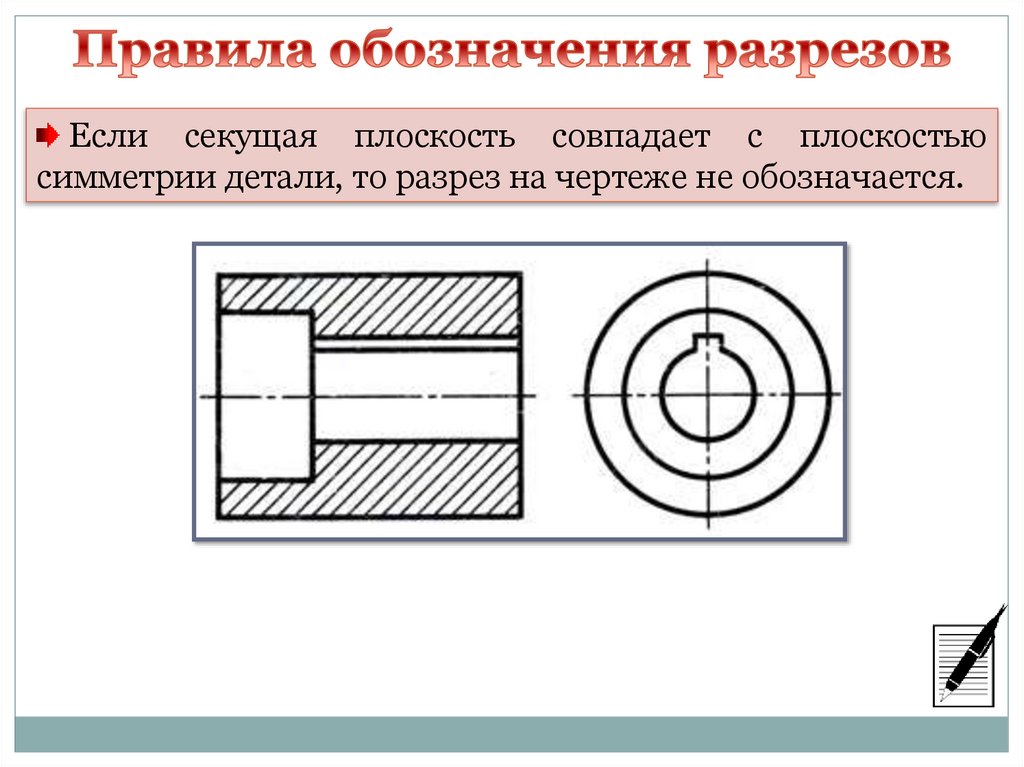 Правила обозначения разрезов

Если секущая плоскость совпадает с плоскостью симметрии детали, то разрез на чертеже не обозначается.